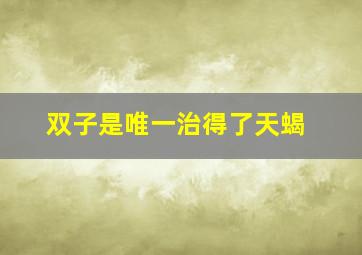 双子是唯一治得了天蝎